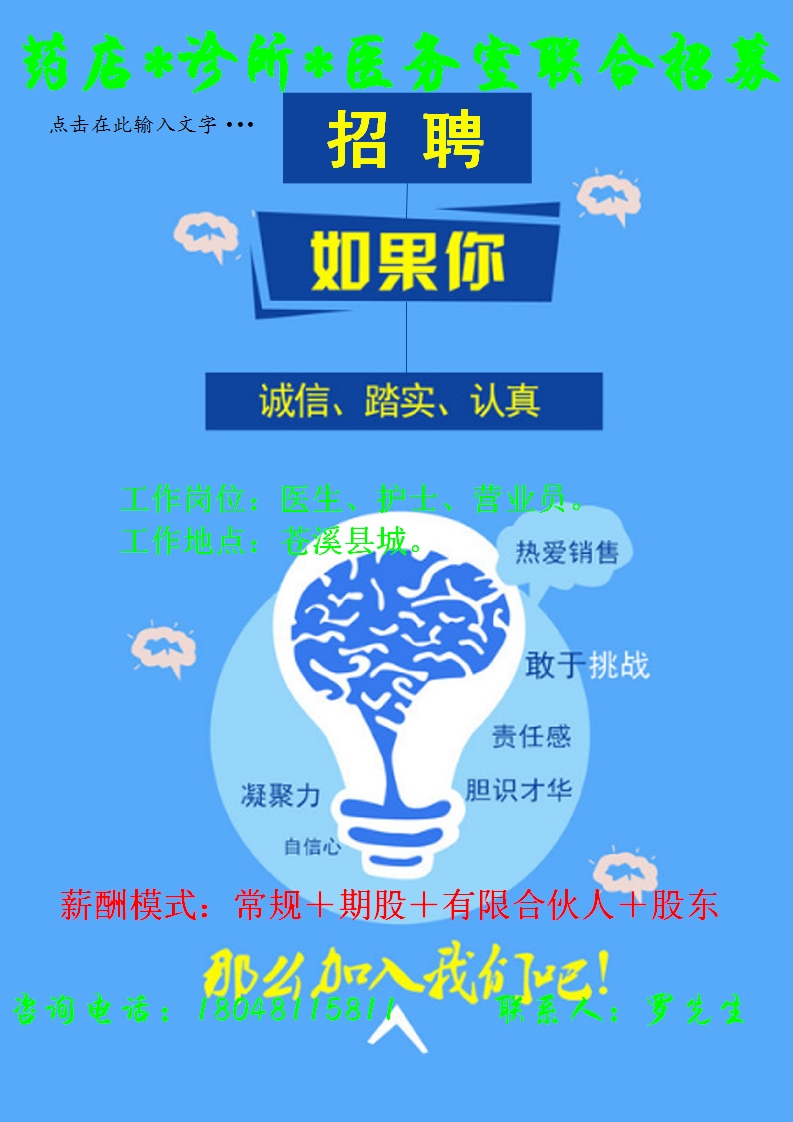 药店*诊所*医务室联合招募

点击在此输入文字 •••

招 聘

如果你

诚信、踏实、认真

工作岗位：医生、护士、营业员。
工作地点：苍溪县城。

热爱销售

敢于挑战

责任感

胆识才华

凝聚力

自信心

薪酬模式：常规＋期股＋有限合伙人＋股东

那么加入我们吧！

咨询电话：18048115811　　联系人：罗先生